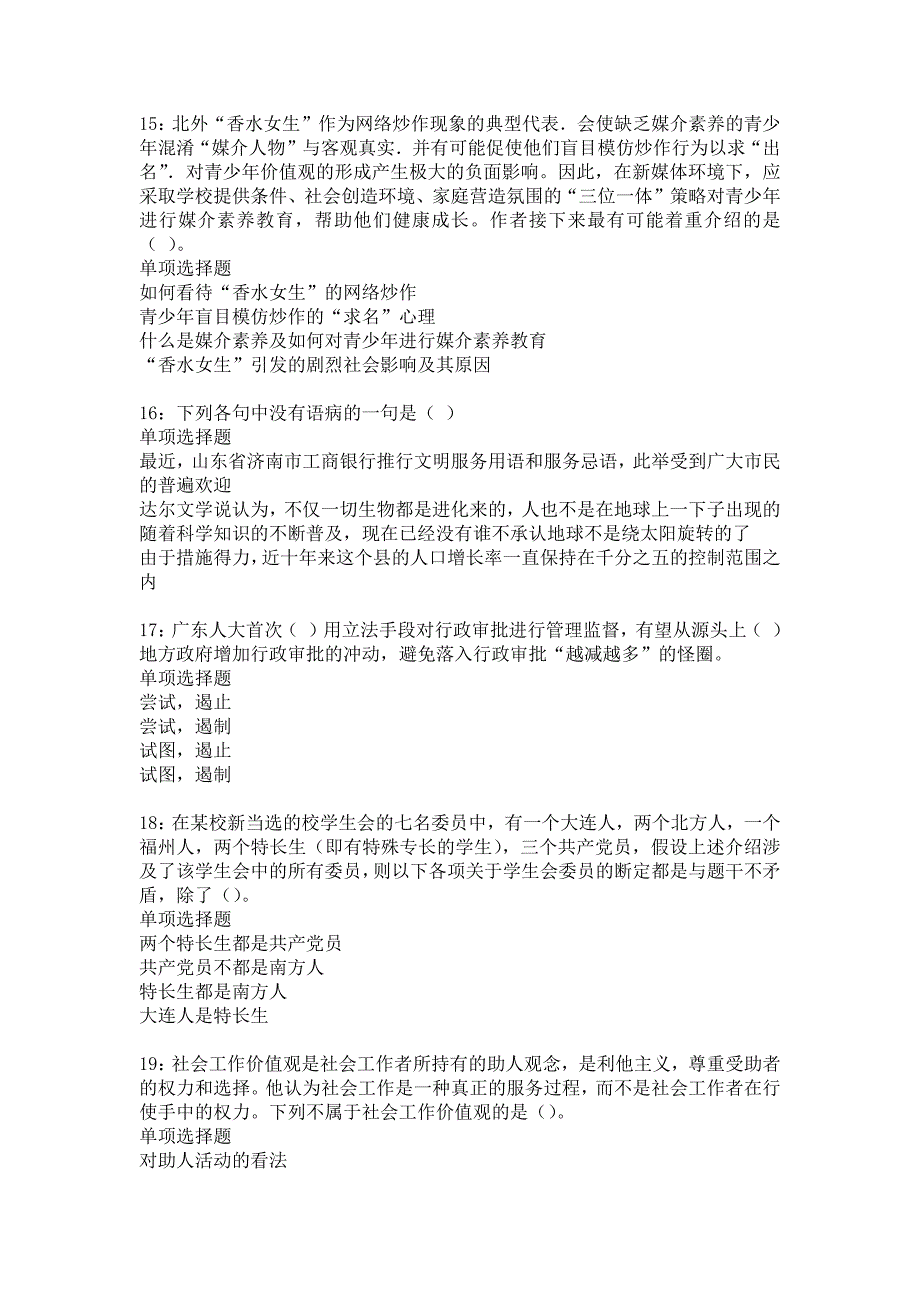 15：北外“香水女生”作为网络炒作现象的典型代表．会使缺乏媒介素养的青少年混淆“媒介人物”与客观真实．并有可能促使他们盲目模仿炒作行为以求“出名”．对青少年价值观的形成产生极大的负面影响。因此，在新媒体环境下，应采取学校提供条件、社会创造环境、家庭营造氛围的“三位一体”策略对青少年进行媒介素养教育，帮助他们健康成长。作者接下来最有可能着重介绍的是（ ）。
单项选择题
如何看待“香水女生”的网络炒作
青少年盲目模仿炒作的“求名”心理
什么是媒介素养及如何对青少年进行媒介素养教育
“香水女生”引发的剧烈社会影响及其原因

16：下列各句中没有语病的一句是（ ）
单项选择题
最近，山东省济南市工商银行推行文明服务用语和服务忌语，此举受到广大市民的普遍欢迎
达尔文学说认为，不仅一切生物都是进化来的，人也不是在地球上一下子出现的
随着科学知识的不断普及，现在已经没有谁不承认地球不是绕太阳旋转的了
由于措施得力，近十年来这个县的人口增长率一直保持在千分之五的控制范围之内

17：广东人大首次（ ）用立法手段对行政审批进行管理监督，有望从源头上（ ）地方政府增加行政审批的冲动，避免落入行政审批“越减越多”的怪圈。
单项选择题
尝试，遏止
尝试，遏制
试图，遏止
试图，遏制

18：在某校新当选的校学生会的七名委员中，有一个大连人，两个北方人，一个福州人，两个特长生（即有特殊专长的学生），三个共产党员，假设上述介绍涉及了该学生会中的所有委员，则以下各项关于学生会委员的断定都是与题干不矛盾，除了（）。
单项选择题
两个特长生都是共产党员
共产党员不都是南方人
特长生都是南方人
大连人是特长生

19：社会工作价值观是社会工作者所持有的助人观念，是利他主义，尊重受助者的权力和选择。他认为社会工作是一种真正的服务过程，而不是社会工作者在行使手中的权力。下列不属于社会工作价值观的是（）。
单项选择题
对助人活动的看法